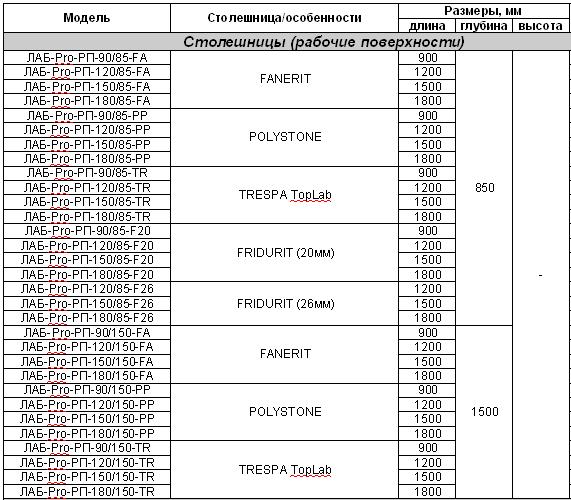 | Модель | Столешница/особенности | Размеры, мм | | |
|---|---|---|---|---|
| | | длина | глубина | высота |
| Столешницы (рабочие поверхности) | | | | |
| ЛАБ-Pro-РП-90/85-FA | FANERIT | 900 | 850 | - |
| ЛАБ-Pro-РП-120/85-FA | | 1200 | | |
| ЛАБ-Pro-РП-150/85-FA | | 1500 | | |
| ЛАБ-Pro-РП-180/85-FA | | 1800 | | |
| ЛАБ-Pro-РП-90/85-PP | POLYSTONE | 900 | | |
| ЛАБ-Pro-РП-120/85-PP | | 1200 | | |
| ЛАБ-Pro-РП-150/85-PP | | 1500 | | |
| ЛАБ-Pro-РП-180/85-PP | | 1800 | | |
| ЛАБ-Pro-РП-90/85-TR | TRESPA TopLab | 900 | | |
| ЛАБ-Pro-РП-120/85-TR | | 1200 | | |
| ЛАБ-Pro-РП-150/85-TR | | 1500 | | |
| ЛАБ-Pro-РП-180/85-TR | | 1800 | | |
| ЛАБ-Pro-РП-90/85-F20 | FRIDURIT (20мм) | 900 | | |
| ЛАБ-Pro-РП-120/85-F20 | | 1200 | | |
| ЛАБ-Pro-РП-150/85-F20 | | 1500 | | |
| ЛАБ-Pro-РП-180/85-F20 | | 1800 | | |
| ЛАБ-Pro-РП-120/85-F26 | FRIDURIT (26мм) | 1200 | | |
| ЛАБ-Pro-РП-150/85-F26 | | 1500 | | |
| ЛАБ-Pro-РП-180/85-F26 | | 1800 | | |
| ЛАБ-Pro-РП-90/150-FA | FANERIT | 900 | 1500 | |
| ЛАБ-Pro-РП-120/150-FA | | 1200 | | |
| ЛАБ-Pro-РП-150/150-FA | | 1500 | | |
| ЛАБ-Pro-РП-180/150-FA | | 1800 | | |
| ЛАБ-Pro-РП-90/150-PP | POLYSTONE | 900 | | |
| ЛАБ-Pro-РП-120/150-PP | | 1200 | | |
| ЛАБ-Pro-РП-150/150-PP | | 1500 | | |
| ЛАБ-Pro-РП-180/150-PP | | 1800 | | |
| ЛАБ-Pro-РП-90/150-TR | TRESPA TopLab | 900 | | |
| ЛАБ-Pro-РП-120/150-TR | | 1200 | | |
| ЛАБ-Pro-РП-150/150-TR | | 1500 | | |
| ЛАБ-Pro-РП-180/150-TR | | 1800 | | |